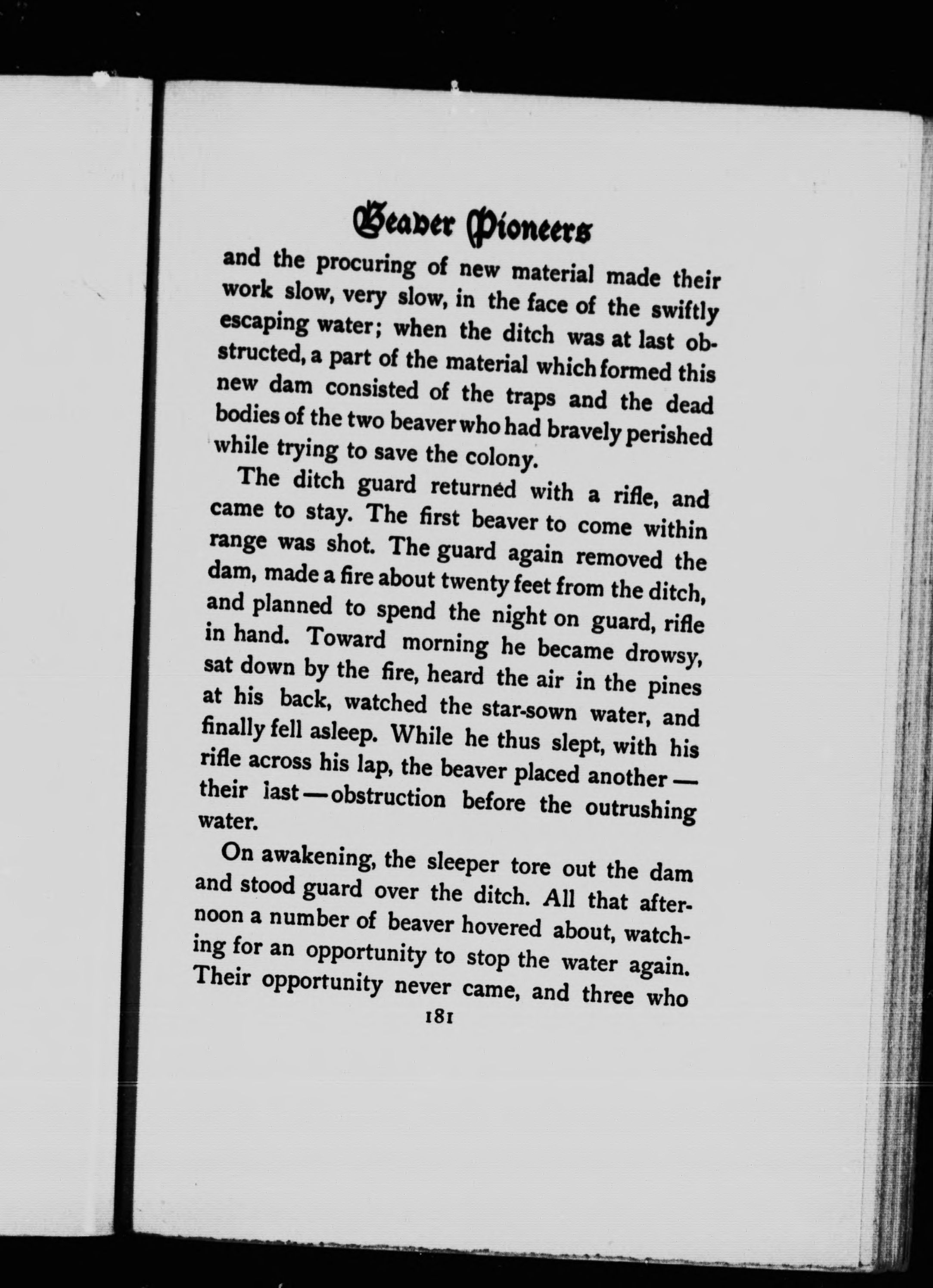 Beaver Pioneers

and the procuring of new material made their work slow, very slow, in the face of the swiftly escaping water; when the ditch was at last obstructed, a part of the material which formed this new dam consisted of the traps and the dead bodies of the two beaver who had bravely perished while trying to save the colony.

The ditch guard returned with a rifle, and came to stay. The first beaver to come within range was shot. The guard again removed the dam, made a fire about twenty feet from the ditch, and planned to spend the night on guard, rifle in hand. Toward morning he became drowsy, sat down by the fire, heard the air in the pines at his back, watched the star-sown water, and finally fell asleep. While he thus slept, with his rifle across his lap, the beaver placed another — their last — obstruction before the outrushing water.

On awakening, the sleeper tore out the dam and stood guard over the ditch. All that afternoon a number of beaver hovered about, watching for an opportunity to stop the water again. Their opportunity never came, and three who

181